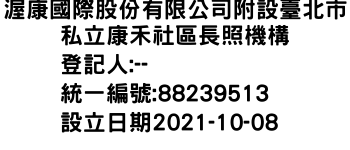 渥康國際股份有限公司附設臺北市私立康禾社區長照機構
登記人:--
統一編號:88239513
設立日期2021-10-08